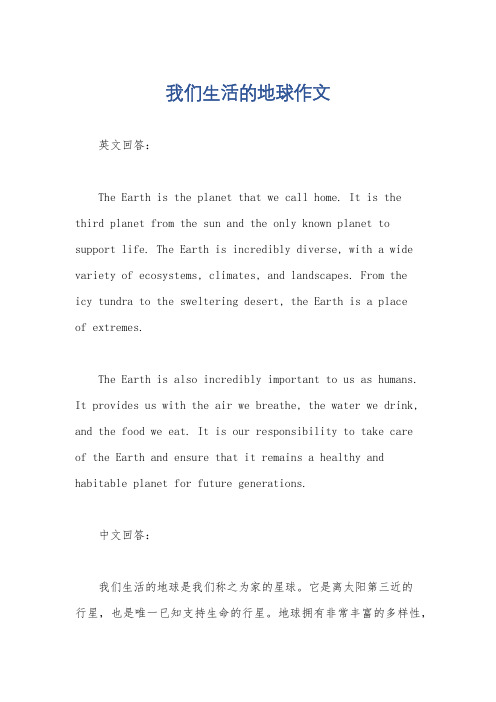 我们生活的地球作文

英文回答：

The Earth is the planet that we call home. It is the third planet from the sun and the only known planet to support life. The Earth is incredibly diverse, with a wide variety of ecosystems, climates, and landscapes. From the icy tundra to the sweltering desert, the Earth is a place of extremes.

The Earth is also incredibly important to us as humans. It provides us with the air we breathe, the water we drink, and the food we eat. It is our responsibility to take care of the Earth and ensure that it remains a healthy and habitable planet for future generations.

中文回答：

我们生活的地球是我们称之为家的星球。它是离太阳第三近的行星，也是唯一已知支持生命的行星。地球拥有非常丰富的多样性，